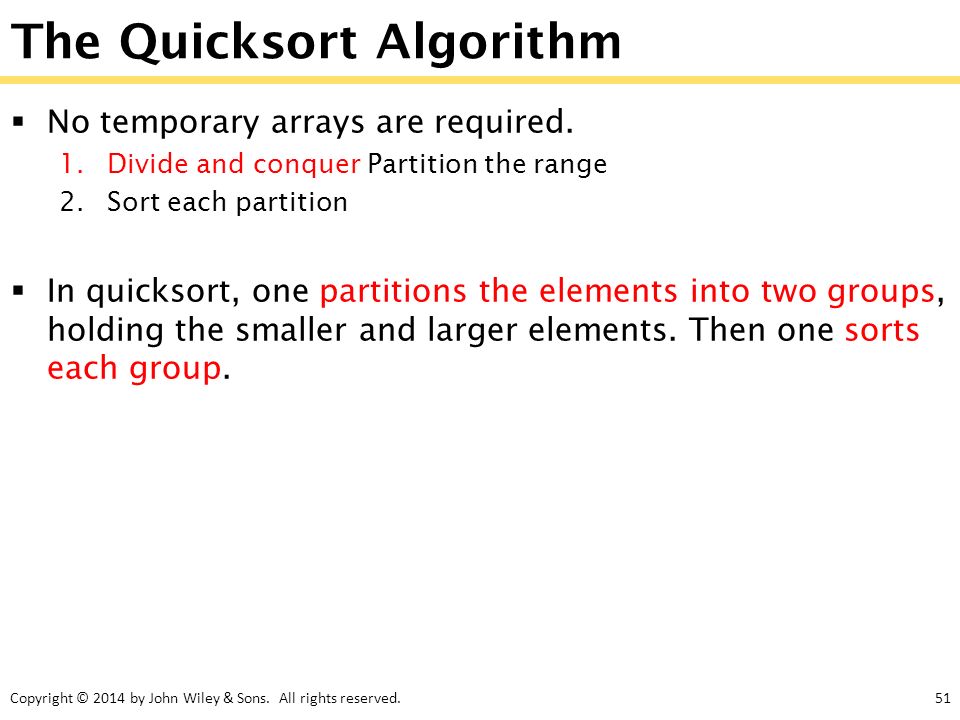 The Quicksort Algorithm

▪ No temporary arrays are required.
1. Divide and conquer Partition the range
2. Sort each partition

▪ In quicksort, one partitions the elements into two groups, holding the smaller and larger elements. Then one sorts each group.

Copyright © 2014 by John Wiley & Sons. All rights reserved.

51